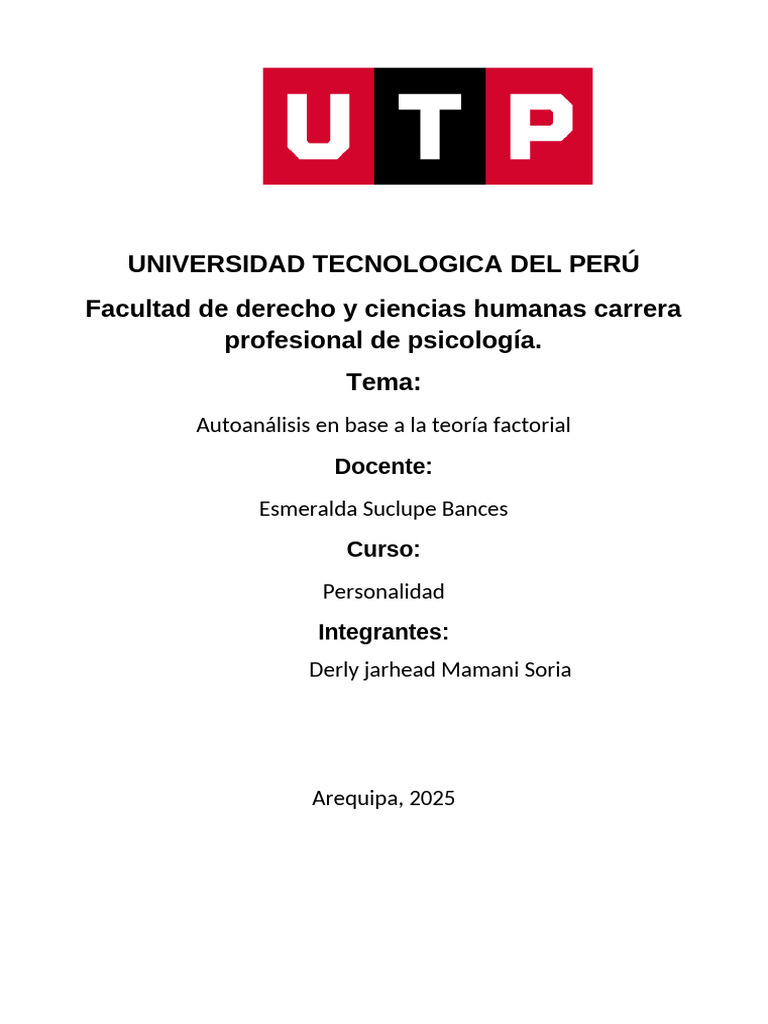 UTP

UNIVERSIDAD TECNOLOGICA DEL PERÚ

Facultad de derecho y ciencias humanas carrera profesional de psicología.

Tema:

Autoanálisis en base a la teoría factorial

Docente:

Esmeralda Suclupe Bances

Curso:

Personalidad

Integrantes:

Derly jarhead Mamani Soria

Arequipa, 2025